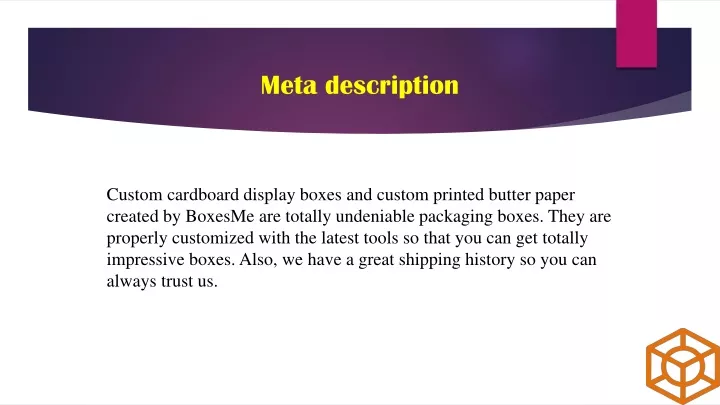 Meta description

Custom cardboard display boxes and custom printed butter paper created by BoxesMe are totally undeniable packaging boxes. They are properly customized with the latest tools so that you can get totally impressive boxes. Also, we have a great shipping history so you can always trust us.